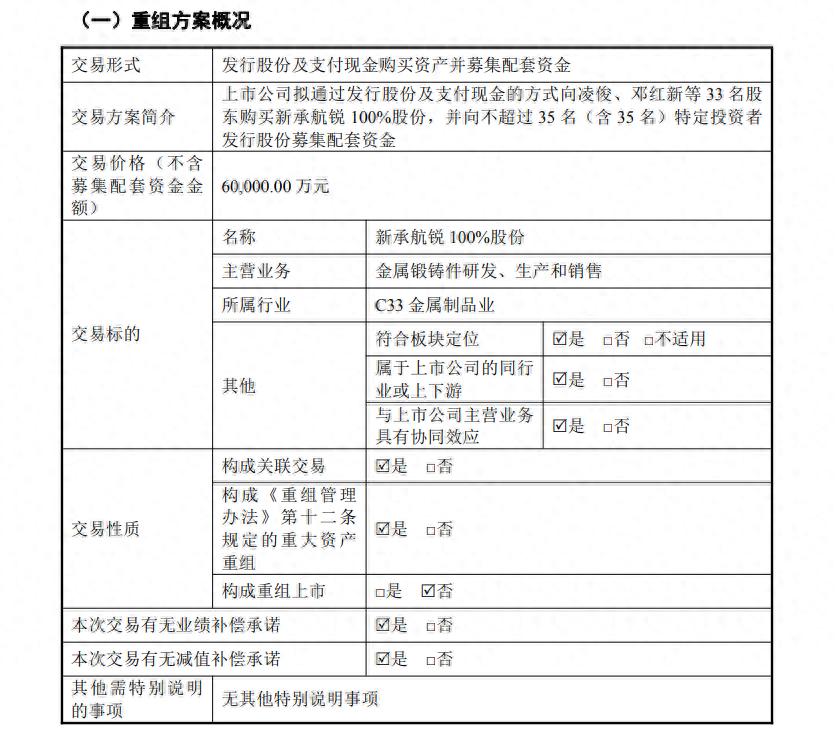 （一）重组方案概况

| 交易形式 | 发行股份及支付现金购买资产并募集配套资金 | | |
|---|---|---|---|
| 交易方案简介 | 上市公司拟通过发行股份及支付现金的方式向凌俊、邓红新等 33 名股东购买新承航锐 100%股份，并向不超过 35 名（含 35 名）特定投资者发行股份募集配套资金 | | |
| 交易价格（不含募集配套资金金额） | 60,000.00 万元 | | |
| 交易标的 | 名称 | 新承航锐 100%股份 | |
| | 主营业务 | 金属锻铸件研发、生产和销售 | |
| | 所属行业 | C33 金属制品业 | |
| | 其他 | 符合板块定位 | ☑是 □否 □不适用 |
| | | 属于上市公司的同行业或上下游 | ☑是 □否 |
| | | 与上市公司主营业务具有协同效应 | ☑是 □否 |
| 交易性质 | 构成关联交易 | ☑是 □否 | |
| | 构成《重组管理办法》第十二条规定的重大资产重组 | ☑是 □否 | |
| | 构成重组上市 | □是 ☑否 | |
| 本次交易有无业绩补偿承诺 | | ☑是 □否 | |
| 本次交易有无减值补偿承诺 | | ☑是 □否 | |
| 其他需特别说明的事项 | 无其他特别说明事项 | | |